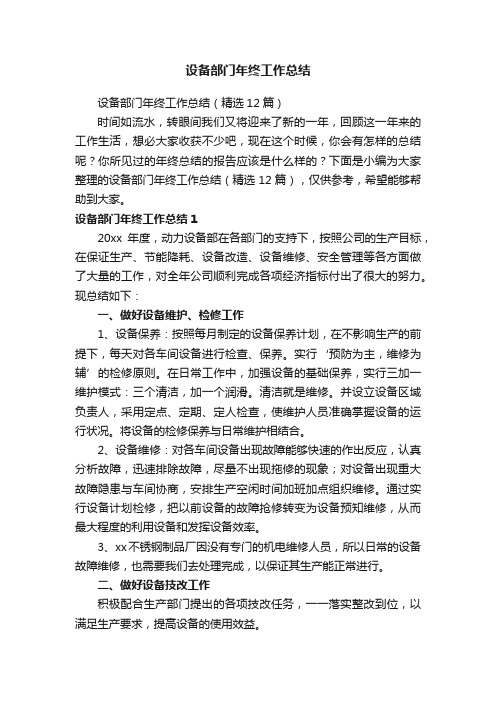 设备部门年终工作总结

设备部门年终工作总结（精选12篇）

时间如流水，转眼间我们又将迎来了新的一年，回顾这一年来的工作生活，想必大家收获不少吧，现在这个时候，你会有怎样的总结呢？你所见过的年终总结的报告应该是什么样的？下面是小编为大家整理的设备部门年终工作总结（精选12篇），仅供参考，希望能够帮助到大家。

设备部门年终工作总结1

20xx 年度，动力设备部在各部门的支持下，按照公司的生产目标，在保证生产、节能降耗、设备改造、设备维修、安全管理等各方面做了大量的工作，对全年公司顺利完成各项经济指标付出了很大的努力。现总结如下：

一、做好设备维护、检修工作

1、设备保养：按照每月制定的设备保养计划，在不影响生产的前提下，每天对各车间设备进行检查、保养。实行‘预防为主，维修为辅’的检修原则。在日常工作中，加强设备的基础保养，实行三加一维护模式：三个清洁，加一个润滑。清洁就是维修。并设立设备区域负责人，采用定点、定期、定人检查，使维护人员准确掌握设备的运行状况。将设备的检修保养与日常维护相结合。

2、设备维修：对各车间设备出现故障能够快速的作出反应，认真分析故障，迅速排除故障，尽量不出现拖修的现象；对设备出现重大故障隐患与车间协商，安排生产空闲时间加班加点组织维修。通过实行设备计划检修，把以前设备的故障抢修转变为设备预知维修，从而最大程度的利用设备和发挥设备效率。

3、xx不锈钢制品厂因没有专门的机电维修人员，所以日常的设备故障维修，也需要我们去处理完成，以保证其生产能正常进行。

二、做好设备技改工作

积极配合生产部门提出的各项技改任务，一一落实整改到位，以满足生产要求，提高设备的使用效益。